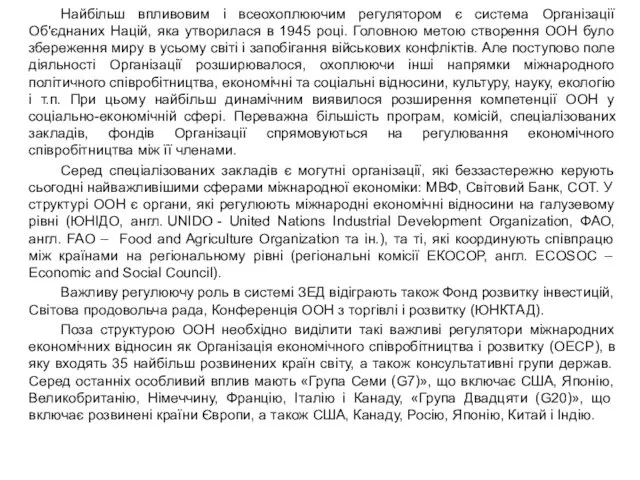 Найбільш впливовим і всеохоплюючим регулятором є система Організації Об'єднаних Націй, яка утворилася в 1945 році. Головною метою створення ООН було збереження миру в усьому світі і запобігання військових конфліктів. Але поступово поле діяльності Організації розширювалося, охоплюючи інші напрямки міжнародного політичного співробітництва, економічні та соціальні відносини, культуру, науку, екологію і т.п. При цьому найбільш динамічним виявилося розширення компетенції ООН у соціально-економічній сфері. Переважна більшість програм, комісій, спеціалізованих закладів, фондів Організації спрямовуються на регулювання економічного співробітництва між її членами.

Серед спеціалізованих закладів є могутні організації, які беззастережно керують сьогодні найважливішими сферами міжнародної економіки: МВФ, Світовий Банк, СОТ. У структурі ООН є органи, які регулюють міжнародні економічні відносини на галузевому рівні (ЮНІДО, англ. UNIDO - United Nations Industrial Development Organization, ФАО, англ. FAO – Food and Agriculture Organization та ін.), та ті, які координують співпрацю між країнами на регіональному рівні (регіональні комісії ЕКОСОР, англ. ECOSOC – Economic and Social Council).

Важливу регулюючу роль в системі ЗЕД відіграють також Фонд розвитку інвестицій, Світова продовольча рада, Конференція ООН з торгівлі і розвитку (ЮНКТАД).

Поза структурою ООН необхідно виділити такі важливі регулятори міжнародних економічних відносин як Організація економічного співробітництва і розвитку (ОЕСР), в яку входять 35 найбільш розвинених країн світу, а також консультативні групи держав. Серед останніх особливий вплив мають «Група Семи (G7)», що включає США, Японію, Великобританію, Німеччину, Францію, Італію і Канаду, «Група Двадцяти (G20)», що включає розвинені країни Європи, а також США, Канаду, Росію, Японію, Китай і Індію.